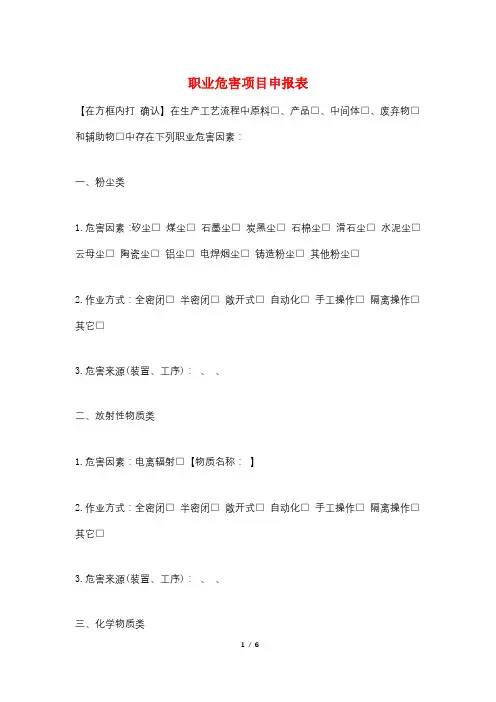 职业危害项目申报表

【在方框内打 确认】在生产工艺流程中原料□、产品□、中间体□、废弃物□和辅助物□中存在下列职业危害因素：

一、粉尘类

1. 危害因素：矽尘□ 煤尘□ 石墨尘□ 炭黑尘□ 石棉尘□ 滑石尘□ 水泥尘□ 云母尘□ 陶瓷尘□ 铝尘□ 电焊烟尘□ 铸造粉尘□ 其他粉尘□

2. 作业方式：全密闭□ 半密闭□ 敞开式□ 自动化□ 手工操作□ 隔离操作□ 其它□

3. 危害来源(装置、工序)： 、 、

二、放射性物质类

1. 危害因素：电离辐射□【物质名称： 】

2. 作业方式：全密闭□ 半密闭□ 敞开式□ 自动化□ 手工操作□ 隔离操作□ 其它□

3. 危害来源(装置、工序)： 、 、

三、化学物质类

1 / 6